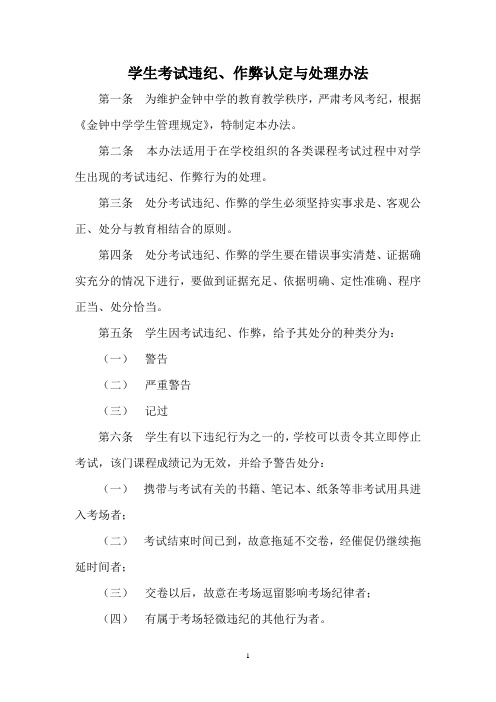 学生考试违纪、作弊认定与处理办法

第一条　为维护金钟中学的教育教学秩序，严肃考风考纪，根据《金钟中学学生管理规定》，特制定本办法。

第二条　本办法适用于在学校组织的各类课程考试过程中对学生出现的考试违纪、作弊行为的处理。

第三条　处分考试违纪、作弊的学生必须坚持实事求是、客观公正、处分与教育相结合的原则。

第四条　处分考试违纪、作弊的学生要在错误事实清楚、证据确实充分的情况下进行，要做到证据充足、依据明确、定性准确、程序正当、处分恰当。

第五条　学生因考试违纪、作弊，给予其处分的种类分为：

（一）　警告

（二）　严重警告

（三）　记过

第六条　学生有以下违纪行为之一的，学校可以责令其立即停止考试，该门课程成绩记为无效，并给予警告处分：

（一）　携带与考试有关的书籍、笔记本、纸条等非考试用具进入考场者；

（二）　考试结束时间已到，故意拖延不交卷，经催促仍继续拖延时间者；

（三）　交卷以后，故意在考场逗留影响考场纪律者；

（四）　有属于考场轻微违纪的其他行为者。

1